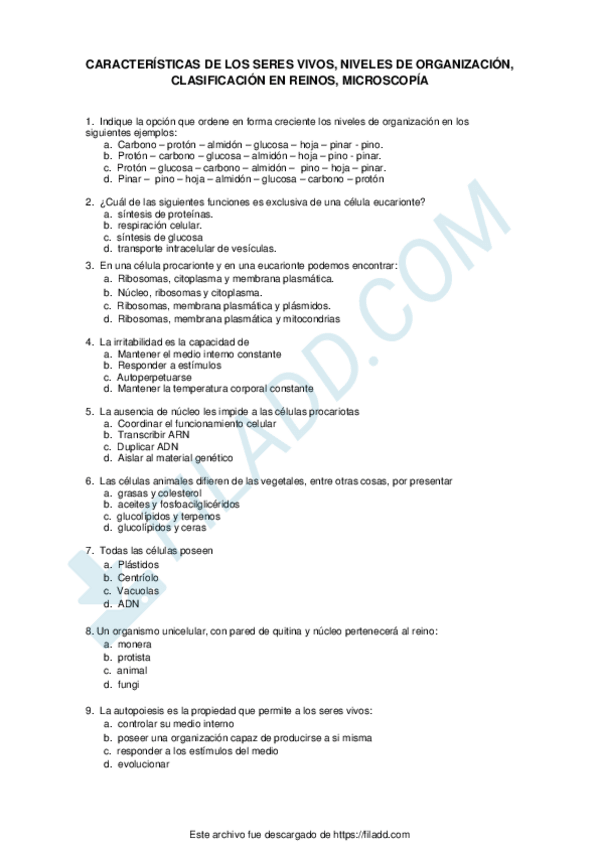 CARACTERÍSTICAS DE LOS SERES VIVOS, NIVELES DE ORGANIZACIÓN, CLASIFICACIÓN EN REINOS, MICROSCOPÍA

1. Indique la opción que ordene en forma creciente los niveles de organización en los siguientes ejemplos:
a. Carbono – protón – almidón – glucosa – hoja – pinar - pino.
b. Protón – carbono – glucosa – almidón – hoja – pino - pinar.
c. Protón – glucosa – carbono – almidón – pino – hoja – pinar.
d. Pinar – pino – hoja – almidón – glucosa – carbono – protón

2. ¿Cuál de las siguientes funciones es exclusiva de una célula eucarionte?
a. síntesis de proteínas.
b. respiración celular.
c. síntesis de glucosa
d. transporte intracelular de vesículas.

3. En una célula procarionte y en una eucarionte podemos encontrar:
a. Ribosomas, citoplasma y membrana plasmática.
b. Núcleo, ribosomas y citoplasma.
c. Ribosomas, membrana plasmática y plásmidos.
d. Ribosomas, membrana plasmática y mitocondrias

4. La irritabilidad es la capacidad de
a. Mantener el medio interno constante
b. Responder a estímulos
c. Autoperpetuarse
d. Mantener la temperatura corporal constante

5. La ausencia de núcleo les impide a las células procariotas
a. Coordinar el funcionamiento celular
b. Transcribir ARN
c. Duplicar ADN
d. Aislar al material genético

6. Las células animales difieren de las vegetales, entre otras cosas, por presentar
a. grasas y colesterol
b. aceites y fosfoacilglicéridos
c. glucolípidos y terpenos
d. glucolípidos y ceras

7. Todas las células poseen
a. Plástidos
b. Centríolo
c. Vacuolas
d. ADN

8. Un organismo unicelular, con pared de quitina y núcleo pertenecerá al reino:
a. monera
b. protista
c. animal
d. fungi

9. La autopoiesis es la propiedad que permite a los seres vivos:
a. controlar su medio interno
b. poseer una organización capaz de producirse a si misma
c. responder a los estímulos del medio
d. evolucionar

FILADD.COM

Este archivo fue descargado de https://filadd.com